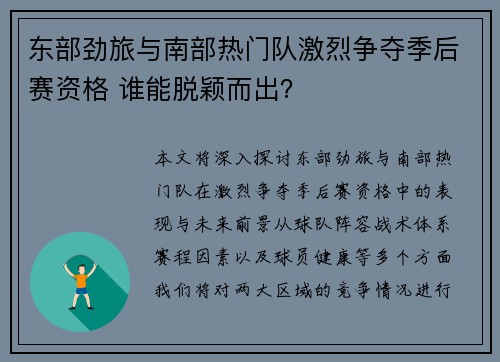 东部劲旅与南部热门队激烈争夺季后赛资格 谁能脱颖而出？

本文将深入探讨东部劲旅与南部热门队在激烈争夺季后赛资格中的表现与未来前景从球队阵容战术体系赛程因素以及球员健康等多个方面我们将对两大区域的竞争情况进行